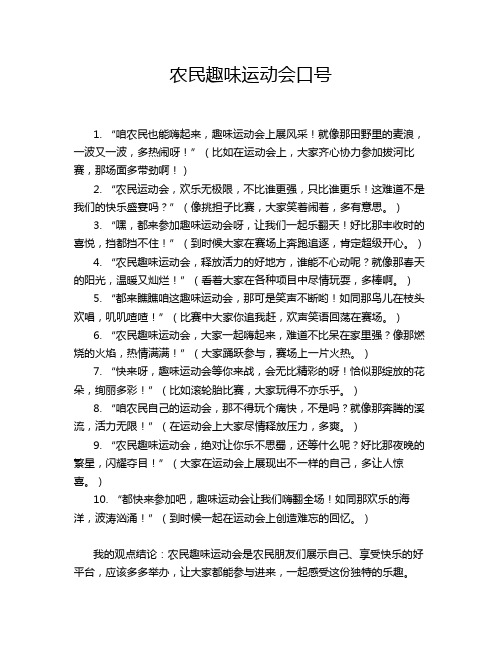 农民趣味运动会口号

1. “咱农民也能嗨起来，趣味运动会上展风采！就像那田野里的麦浪，一波又一波，多热闹呀！”（比如在运动会上，大家齐心协力参加拔河比赛，那场面多带劲啊！）

2. “农民运动会，欢乐无极限，不比谁更强，只比谁更乐！这难道不是我们的快乐盛宴吗？”（像挑担子比赛，大家笑着闹着，多有意思。）

3. “嘿，都来参加趣味运动会呀，让我们一起乐翻天！好比那丰收时的喜悦，挡都挡不住！”（到时候大家在赛场上奔跑追逐，肯定超级开心。）

4. “农民趣味运动会，释放活力的好地方，谁能不心动呢？就像那春天的阳光，温暖又灿烂！”（看着大家在各种项目中尽情玩耍，多棒啊。）

5. “都来瞧瞧咱这趣味运动会，那可是笑声不断哟！如同那鸟儿在枝头欢唱，叽叽喳喳！”（比赛中大家你追我赶，欢声笑语回荡在赛场。）

6. “农民趣味运动会，大家一起嗨起来，难道不比呆在家里强？像那燃烧的火焰，热情满满！”（大家踊跃参与，赛场上一片火热。）

7. “快来呀，趣味运动会等你来战，会无比精彩的呀！恰似那绽放的花朵，绚丽多彩！”（比如滚轮胎比赛，大家玩得不亦乐乎。）

8. “咱农民自己的运动会，那不得玩个痛快，不是吗？就像那奔腾的溪流，活力无限！”（在运动会上大家尽情释放压力，多爽。）

9. “农民趣味运动会，绝对让你乐不思蜀，还等什么呢？好比那夜晚的繁星，闪耀夺目！”（大家在运动会上展现出不一样的自己，多让人惊喜。）

10. “都快来参加吧，趣味运动会让我们嗨翻全场！如同那欢乐的海洋，波涛汹涌！”（到时候一起在运动会上创造难忘的回忆。）

我的观点结论：农民趣味运动会是农民朋友们展示自己、享受快乐的好平台，应该多多举办，让大家都能参与进来，一起感受这份独特的乐趣。